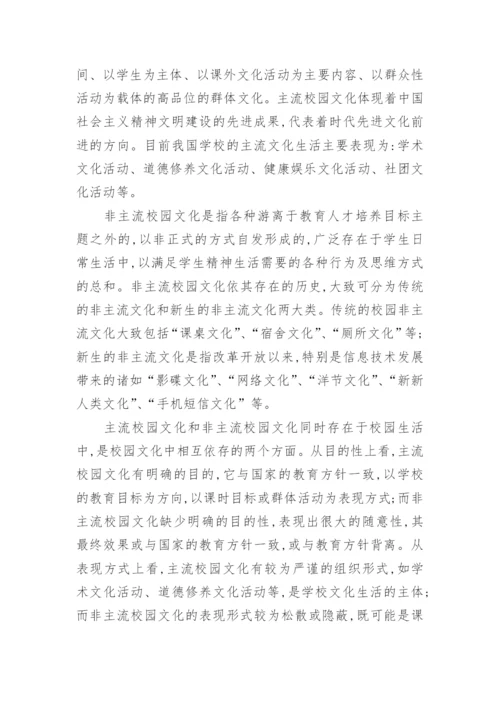 间、以学生为主体、以课外文化活动为主要内容、以群众性活动为载体的高品位的群体文化。主流校园文化体现着中国社会主义精神文明建设的先进成果，代表着时代先进文化前进的方向。目前我国学校的主流文化生活主要表现为：学术文化活动、道德修养文化活动、健康娱乐文化活动、社团文化活动等。

非主流校园文化是指各种游离于教育人才培养目标主题之外的，以非正式的方式自发形成的，广泛存在于学生日常生活中，以满足学生精神生活需要的各种行为及思维方式的总和。非主流校园文化依其存在的历史，大致可分为传统的非主流文化和新生的非主流文化两大类。传统的校园非主流文化大致包括“课桌文化”、“宿舍文化”、“厕所文化”等；新生的非主流文化是指改革开放以来，特别是信息技术发展带来的诸如“影碟文化”、“网络文化”、“洋节文化”、“新新人类文化”、“手机短信文化”等。

主流校园文化和非主流校园文化同时存在于校园生活中，是校园文化中相互依存的两个方面。从目的性上看，主流校园文化有明确的目的，它与国家的教育方针一致，以学校的教育目标为方向，以课时目标或群体活动为表现方式；而非主流校园文化缺少明确的目的性，表现出很大的随意性，其最终效果或与国家的教育方针一致，或与教育方针背离。从表现方式上看，主流校园文化有较为严谨的组织形式，如学术文化活动、道德修养文化活动等，是学校文化生活的主体；而非主流校园文化的表现形式较为松散或隐蔽，既可能是课